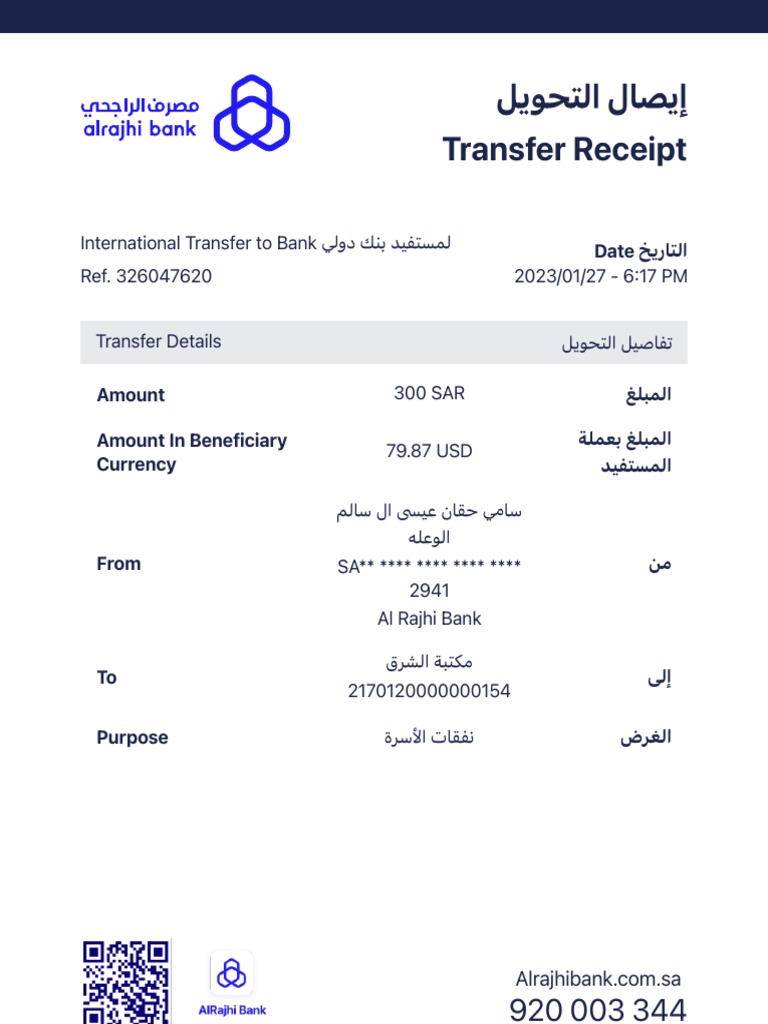 مصرف الراجحي
alrajhi bank

إيصال التحويل
Transfer Receipt

International Transfer to Bank لمستفيد بنك دولي
Ref. 326047620

Date التاريخ
2023/01/27 - 6:17 PM

| Transfer Details | | تفاصيل التحويل |
|---|---|---|
| Amount | 300 SAR | المبلغ |
| Amount In Beneficiary Currency | 79.87 USD | المبلغ بعملة المستفيد |
| From | سامي حقان عيسى ال سالم الوعله SA** **** **** **** **** 2941 Al Rajhi Bank | من |
| To | مكتبة الشرق 2170120000000154 | إلى |
| Purpose | نفقات الأسرة | الغرض |

AlRajhi Bank

Alrajhibank.com.sa
920 003 344